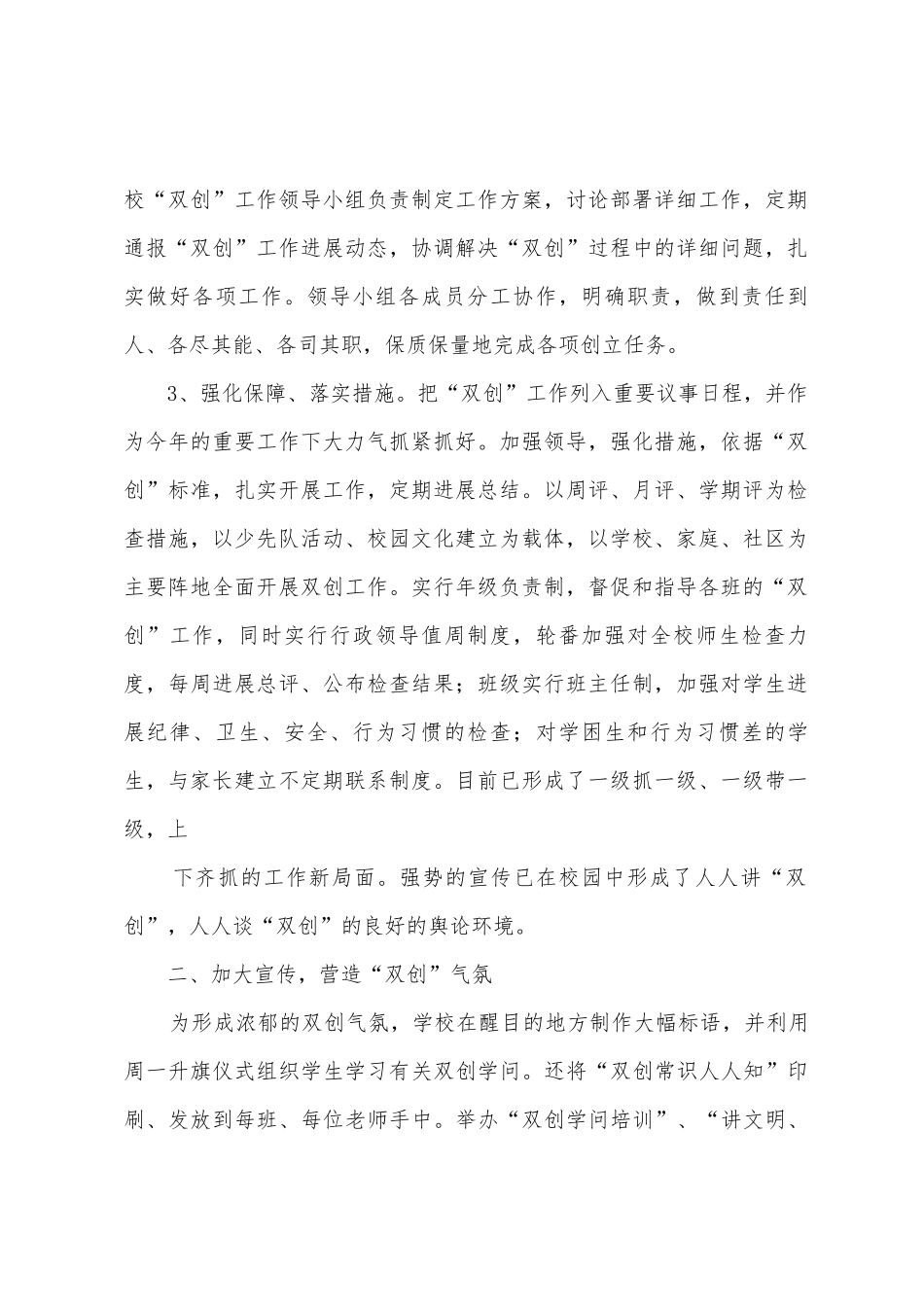 校“双创”工作领导小组负责制定工作方案，讨论部署详细工作，定期通报“双创”工作进展动态，协调解决“双创”过程中的详细问题，扎实做好各项工作。领导小组各成员分工协作，明确职责，做到责任到人、各尽其能、各司其职，保质保量地完成各项创立任务。

3、强化保障、落实措施。把“双创”工作列入重要议事日程，并作为今年的重要工作下大力气抓紧抓好。加强领导，强化措施，依据“双创”标准，扎实开展工作，定期进展总结。以周评、月评、学期评为检查措施，以少先队活动、校园文化建立为载体，以学校、家庭、社区为主要阵地全面开展双创工作。实行年级负责制，督促和指导各班的“双创”工作，同时实行行政领导值周制度，轮番加强对全校师生检查力度，每周进展总评、公布检查结果；班级实行班主任制，加强对学生进展纪律、卫生、安全、行为习惯的检查；对学困生和行为习惯差的学生，与家长建立不定期联系制度。目前已形成了一级抓一级、一级带一级，上

下齐抓的工作新局面。强势的宣传已在校园中形成了人人讲“双创”，人人谈“双创”的良好的舆论环境。

二、加大宣传，营造“双创”气氛

为形成浓郁的双创气氛，学校在醒目的地方制作大幅标语，并利用周一升旗仪式组织学生学习有关双创学问。还将“双创常识人人知”印刷、发放到每班、每位老师手中。举办“双创学问培训”、“讲文明、